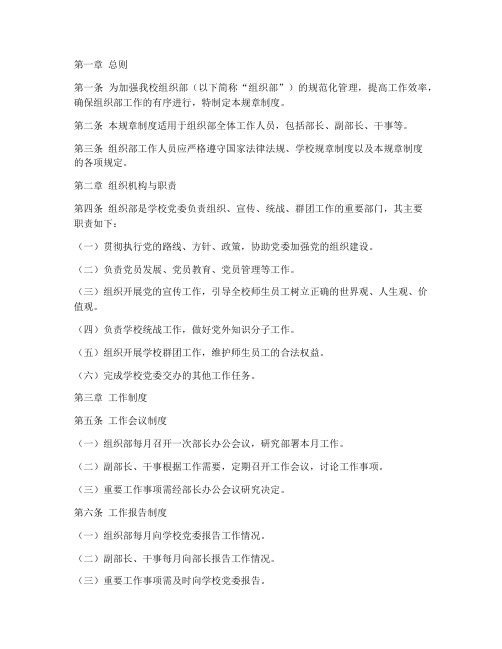 第一章 总则

第一条 为加强我校组织部（以下简称“组织部”）的规范化管理，提高工作效率，确保组织部工作的有序进行，特制定本规章制度。

第二条 本规章制度适用于组织部全体工作人员，包括部长、副部长、干事等。

第三条 组织部工作人员应严格遵守国家法律法规、学校规章制度以及本规章制度的各项规定。

第二章 组织机构与职责

第四条 组织部是学校党委负责组织、宣传、统战、群团工作的重要部门，其主要职责如下：

（一）贯彻执行党的路线、方针、政策，协助党委加强党的组织建设。

（二）负责党员发展、党员教育、党员管理等工作。

（三）组织开展党的宣传工作，引导全校师生员工树立正确的世界观、人生观、价值观。

（四）负责学校统战工作，做好党外知识分子工作。

（五）组织开展学校群团工作，维护师生员工的合法权益。

（六）完成学校党委交办的其他工作任务。

第三章 工作制度

第五条 工作会议制度

（一）组织部每月召开一次部长办公会议，研究部署本月工作。

（二）副部长、干事根据工作需要，定期召开工作会议，讨论工作事项。

（三）重要工作事项需经部长办公会议研究决定。

第六条 工作报告制度

（一）组织部每月向学校党委报告工作情况。

（二）副部长、干事每月向部长报告工作情况。

（三）重要工作事项需及时向学校党委报告。